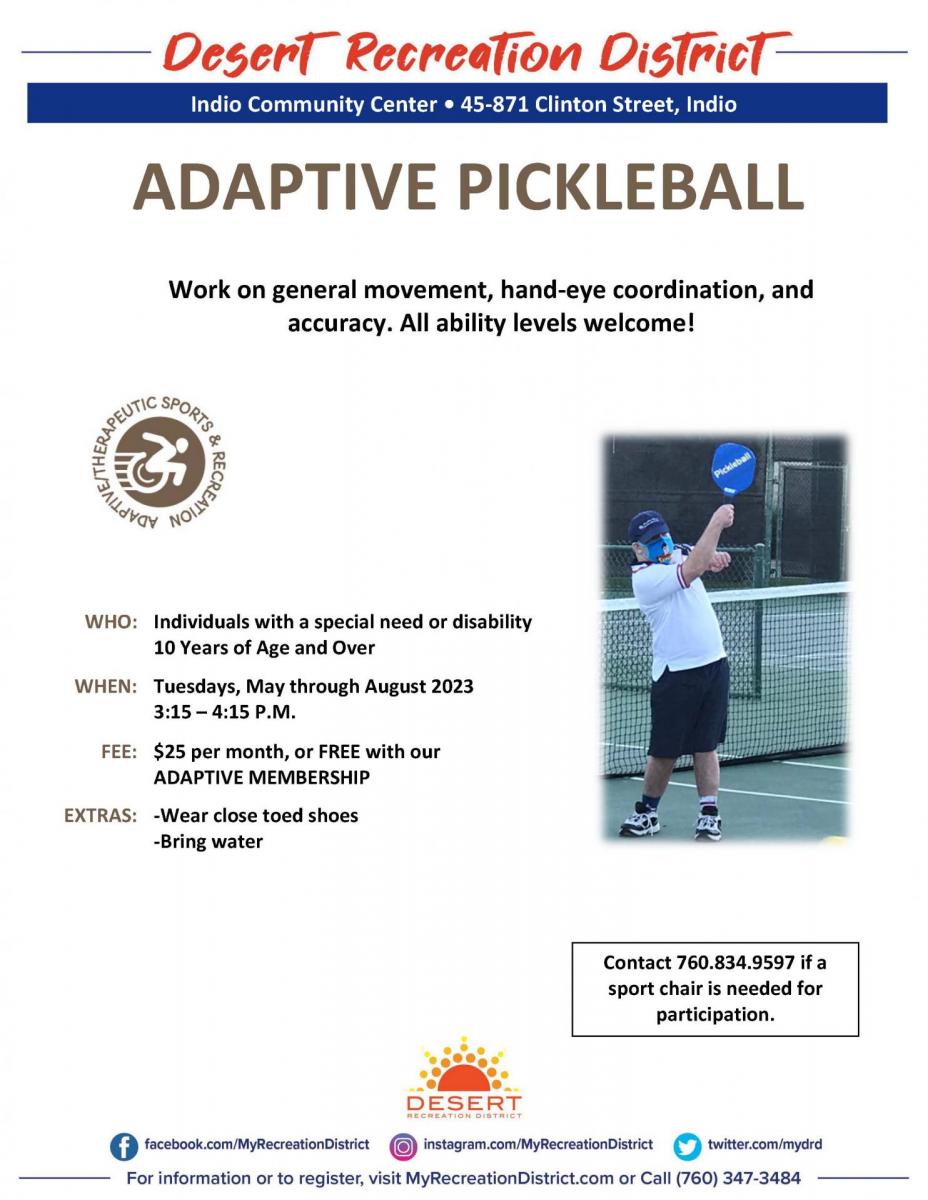 Desert Recreation District

Indio Community Center • 45-871 Clinton Street, Indio

ADAPTIVE PICKLEBALL

Work on general movement, hand-eye coordination, and accuracy. All ability levels welcome!

ADAPTIVE/THERAPEUTIC SPORTS & RECREATION

Pickleball

WHO: Individuals with a special need or disability
10 Years of Age and Over

WHEN: Tuesdays, May through August 2023
3:15 – 4:15 P.M.

FEE: $25 per month, or FREE with our ADAPTIVE MEMBERSHIP

EXTRAS: -Wear close toed shoes
-Bring water

Contact 760.834.9597 if a sport chair is needed for participation.

DESERT
RECREATION DISTRICT

facebook.com/MyRecreationDistrict instagram.com/MyRecreationDistrict twitter.com/mydrd

For information or to register, visit MyRecreationDistrict.com or Call (760) 347-3484